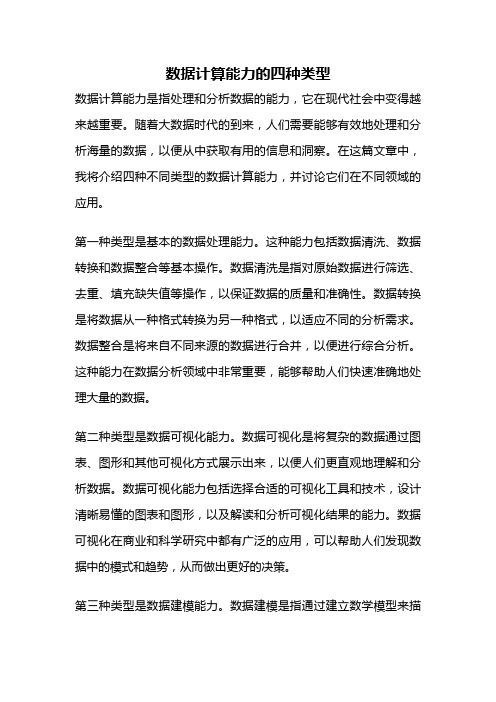 数据计算能力的四种类型

数据计算能力是指处理和分析数据的能力，它在现代社会中变得越来越重要。随着大数据时代的到来，人们需要能够有效地处理和分析海量的数据，以便从中获取有用的信息和洞察。在这篇文章中，我将介绍四种不同类型的数据计算能力，并讨论它们在不同领域的应用。

第一种类型是基本的数据处理能力。这种能力包括数据清洗、数据转换和数据整合等基本操作。数据清洗是指对原始数据进行筛选、去重、填充缺失值等操作，以保证数据的质量和准确性。数据转换是将数据从一种格式转换为另一种格式，以适应不同的分析需求。数据整合是将来自不同来源的数据进行合并，以便进行综合分析。这种能力在数据分析领域中非常重要，能够帮助人们快速准确地处理大量的数据。

第二种类型是数据可视化能力。数据可视化是将复杂的数据通过图表、图形和其他可视化方式展示出来，以便人们更直观地理解和分析数据。数据可视化能力包括选择合适的可视化工具和技术，设计清晰易懂的图表和图形，以及解读和分析可视化结果的能力。数据可视化在商业和科学研究中都有广泛的应用，可以帮助人们发现数据中的模式和趋势，从而做出更好的决策。

第三种类型是数据建模能力。数据建模是指通过建立数学模型来描